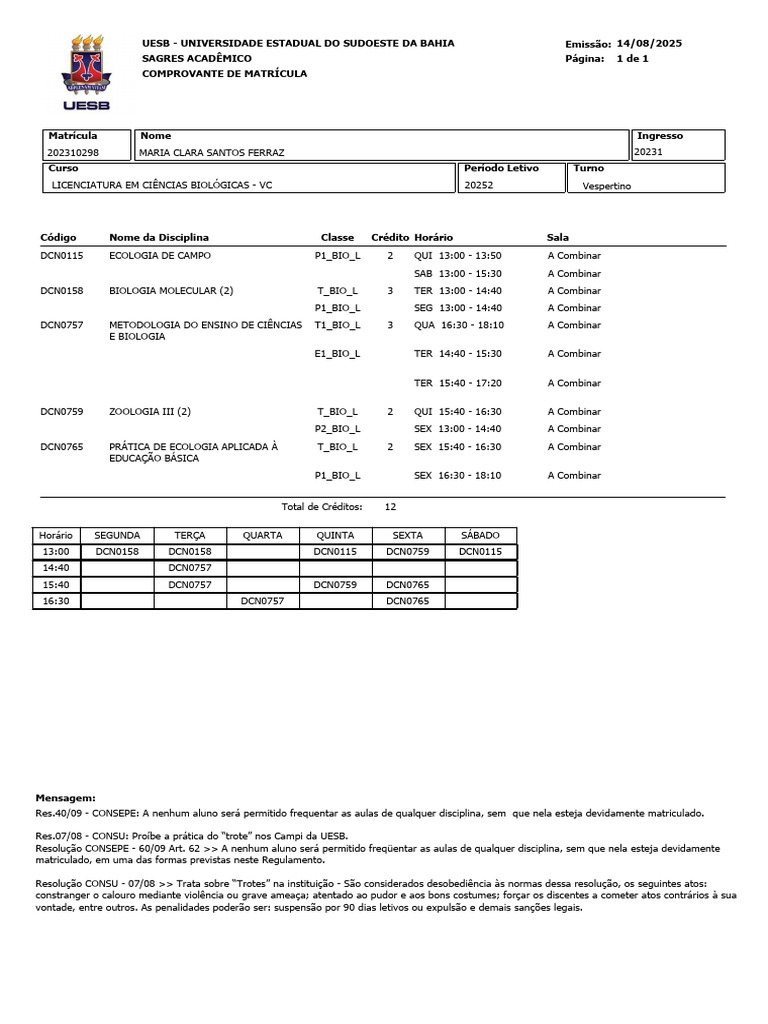 UESB

UESB - UNIVERSIDADE ESTADUAL DO SUDOESTE DA BAHIA
SAGRES ACADÊMICO
COMPROVANTE DE MATRÍCULA

Emissão: 14/08/2025
Página: 1 de 1

| Matrícula | Nome | Ingresso |
|---|---|---|
| 202310298 | MARIA CLARA SANTOS FERRAZ | 20231 |

| Curso | Período Letivo | Turno |
|---|---|---|
| LICENCIATURA EM CIÊNCIAS BIOLÓGICAS - VC | 20252 | Vespertino |

| Código | Nome da Disciplina | Classe | Crédito | Horário | Sala |
|---|---|---|---|---|---|
| DCN0115 | ECOLOGIA DE CAMPO | P1_BIO_L | 2 | QUI 13:00 - 13:50 | A Combinar |
| | | | | SAB 13:00 - 15:30 | A Combinar |
| DCN0158 | BIOLOGIA MOLECULAR (2) | T_BIO_L | 3 | TER 13:00 - 14:40 | A Combinar |
| | | P1_BIO_L | | SEG 13:00 - 14:40 | A Combinar |
| DCN0757 | METODOLOGIA DO ENSINO DE CIÊNCIAS E BIOLOGIA | T1_BIO_L | 3 | QUA 16:30 - 18:10 | A Combinar |
| | | E1_BIO_L | | TER 14:40 - 15:30 | A Combinar |
| | | | | TER 15:40 - 17:20 | A Combinar |
| DCN0759 | ZOOLOGIA III (2) | T_BIO_L | 2 | QUI 15:40 - 16:30 | A Combinar |
| | | P2_BIO_L | | SEX 13:00 - 14:40 | A Combinar |
| DCN0765 | PRÁTICA DE ECOLOGIA APLICADA À EDUCAÇÃO BÁSICA | T_BIO_L | 2 | SEX 15:40 - 16:30 | A Combinar |
| | | P1_BIO_L | | SEX 16:30 - 18:10 | A Combinar |

Total de Créditos: 12

| Horário | SEGUNDA | TERÇA | QUARTA | QUINTA | SEXTA | SÁBADO |
|---|---|---|---|---|---|---|
| 13:00 | DCN0158 | DCN0158 | | DCN0115 | DCN0759 | DCN0115 |
| 14:40 | | DCN0757 | | | | |
| 15:40 | | DCN0757 | | DCN0759 | DCN0765 | |
| 16:30 | | | DCN0757 | | DCN0765 | |

Mensagem:
Res.40/09 - CONSEPE: A nenhum aluno será permitido frequentar as aulas de qualquer disciplina, sem que nela esteja devidamente matriculado.

Res.07/08 - CONSU: Proíbe a prática do "trote" nos Campi da UESB.
Resolução CONSEPE - 60/09 Art. 62 >> A nenhum aluno será permitido freqüentar as aulas de qualquer disciplina, sem que nela esteja devidamente matriculado, em uma das formas previstas neste Regulamento.

Resolução CONSU - 07/08 >> Trata sobre "Trotes" na instituição - São considerados desobediência às normas dessa resolução, os seguintes atos: constranger o calouro mediante violência ou grave ameaça; atentado ao pudor e aos bons costumes; forçar os discentes a cometer atos contrários à sua vontade, entre outros. As penalidades poderão ser: suspensão por 90 dias letivos ou expulsão e demais sanções legais.